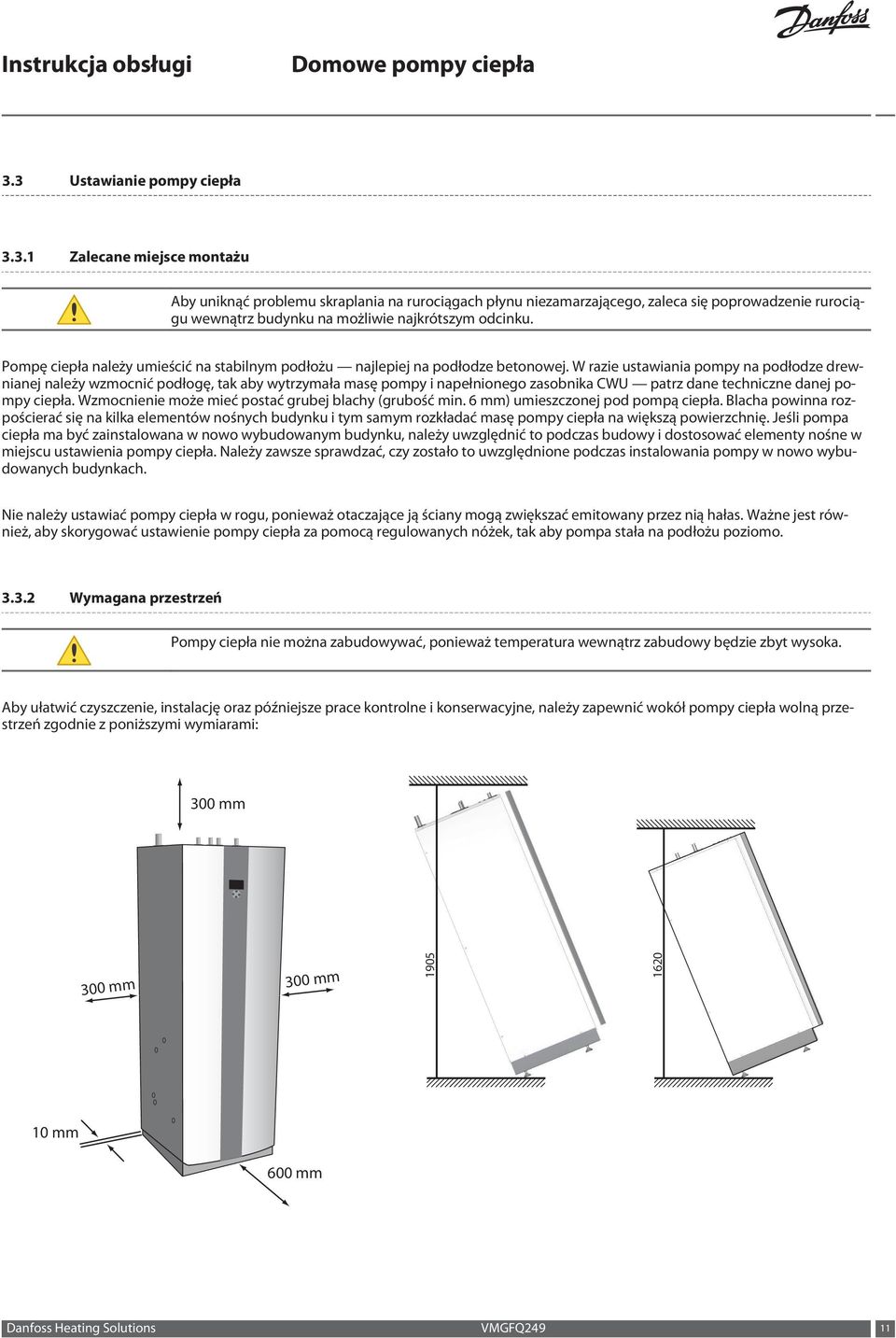 Danfoss

Instrukcja obsługi

Domowe pompy ciepła

3.3 Ustawianie pompy ciepła

3.3.1 Zalecane miejsce montażu

Aby uniknąć problemu skraplania na rurociągach płynu niezamarzającego, zaleca się poprowadzenie rurociągu wewnątrz budynku na możliwie najkrótszym odcinku.

Pompę ciepła należy umieścić na stabilnym podłożu — najlepiej na podłodze betonowej. W razie ustawiania pompy na podłodze drewnianej należy wzmocnić podłogę, tak aby wytrzymała masę pompy i napełnionego zasobnika CWU — patrz dane techniczne danej pompy ciepła. Wzmocnienie może mieć postać grubej blachy (grubość min. 6 mm) umieszczonej pod pompą ciepła. Blacha powinna rozpościerać się na kilka elementów nośnych budynku i tym samym rozkładać masę pompy ciepła na większą powierzchnię. Jeśli pompa ciepła ma być zainstalowana w nowo wybudowanym budynku, należy uwzględnić to podczas budowy i dostosować elementy nośne w miejscu ustawienia pompy ciepła. Należy zawsze sprawdzać, czy zostało to uwzględnione podczas instalowania pompy w nowo wybudowanych budynkach.

Nie należy ustawiać pompy ciepła w rogu, ponieważ otaczające ją ściany mogą zwiększać emitowany przez nią hałas. Ważne jest również, aby skorygować ustawienie pompy ciepła za pomocą regulowanych nóżek, tak aby pompa stała na podłożu poziomo.

3.3.2 Wymagana przestrzeń

Pompy ciepła nie można zabudowywać, ponieważ temperatura wewnątrz zabudowy będzie zbyt wysoka.

Aby ułatwić czyszczenie, instalację oraz późniejsze prace kontrolne i konserwacyjne, należy zapewnić wokół pompy ciepła wolną przestrzeń zgodnie z poniższymi wymiarami:

300 mm

300 mm

300 mm

10 mm

600 mm

1905

1620

Danfoss Heating Solutions VMGFQ249 11